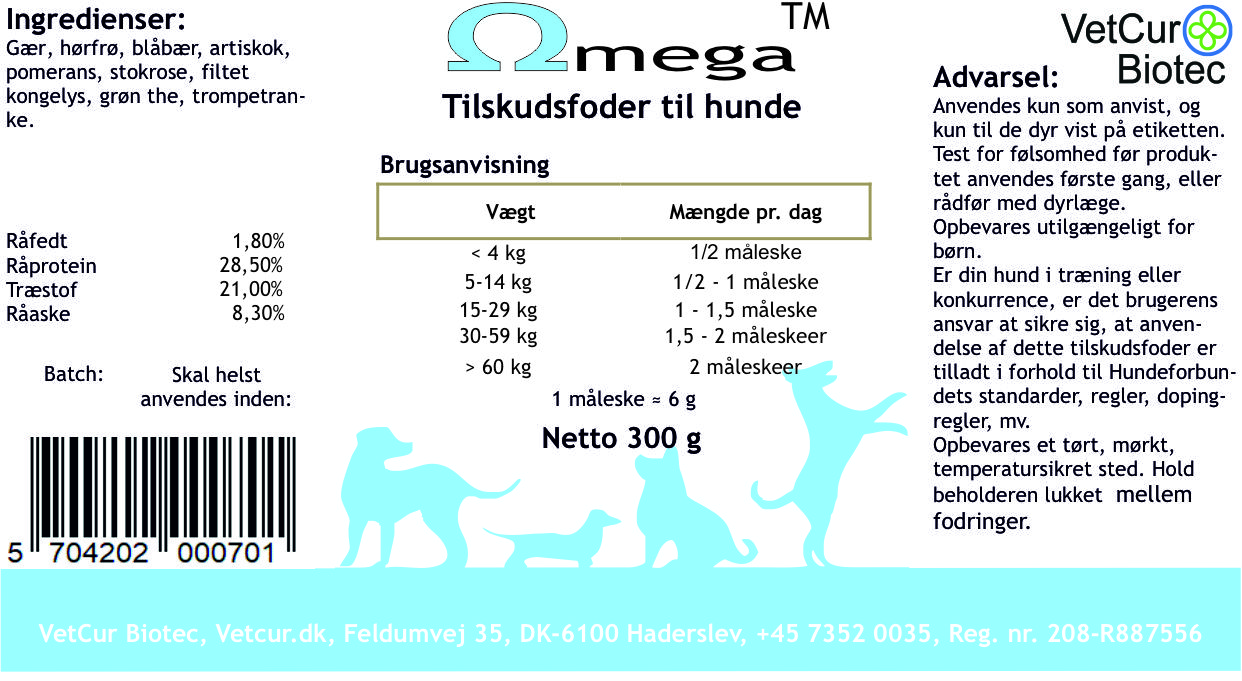 Ingredienser:
Gær, hørfrø, blåbær, artiskok, pomerans, stokrose, filtet kongelys, grøn the, trompetranke.

Råfedt 1,80%
Råprotein 28,50%
Træstof 21,00%
Råaske 8,30%

Batch:
Skal helst anvendes inden:

5 704202 000701

Ωmega TM

Tilskudsfoder til hunde

Brugsanvisning

| Vægt | Mængde pr. dag |
|---|---|
| < 4 kg | 1/2 måleske |
| 5-14 kg | 1/2 - 1 måleske |
| 15-29 kg | 1 - 1,5 måleske |
| 30-59 kg | 1,5 - 2 måleskeer |
| > 60 kg | 2 måleskeer |

1 måleske ≈ 6 g

Netto 300 g

VetCur Biotec

Advarsel:
Anvendes kun som anvist, og kun til de dyr vist på etiketten. Test for følsomhed før produktet anvendes første gang, eller rådfør med dyrlæge. Opbevares utilgængeligt for børn. Er din hund i træning eller konkurrence, er det brugerens ansvar at sikre sig, at anvendelse af dette tilskudsfoder er tilladt i forhold til Hundeforbundets standarder, regler, dopingregler, mv. Opbevares et tørt, mørkt, temperatursikret sted. Hold beholderen lukket mellem fodringer.

VetCur Biotec, Vetcur.dk, Feldumvej 35, DK-6100 Haderslev, +45 7352 0035, Reg. nr. 208-R887556